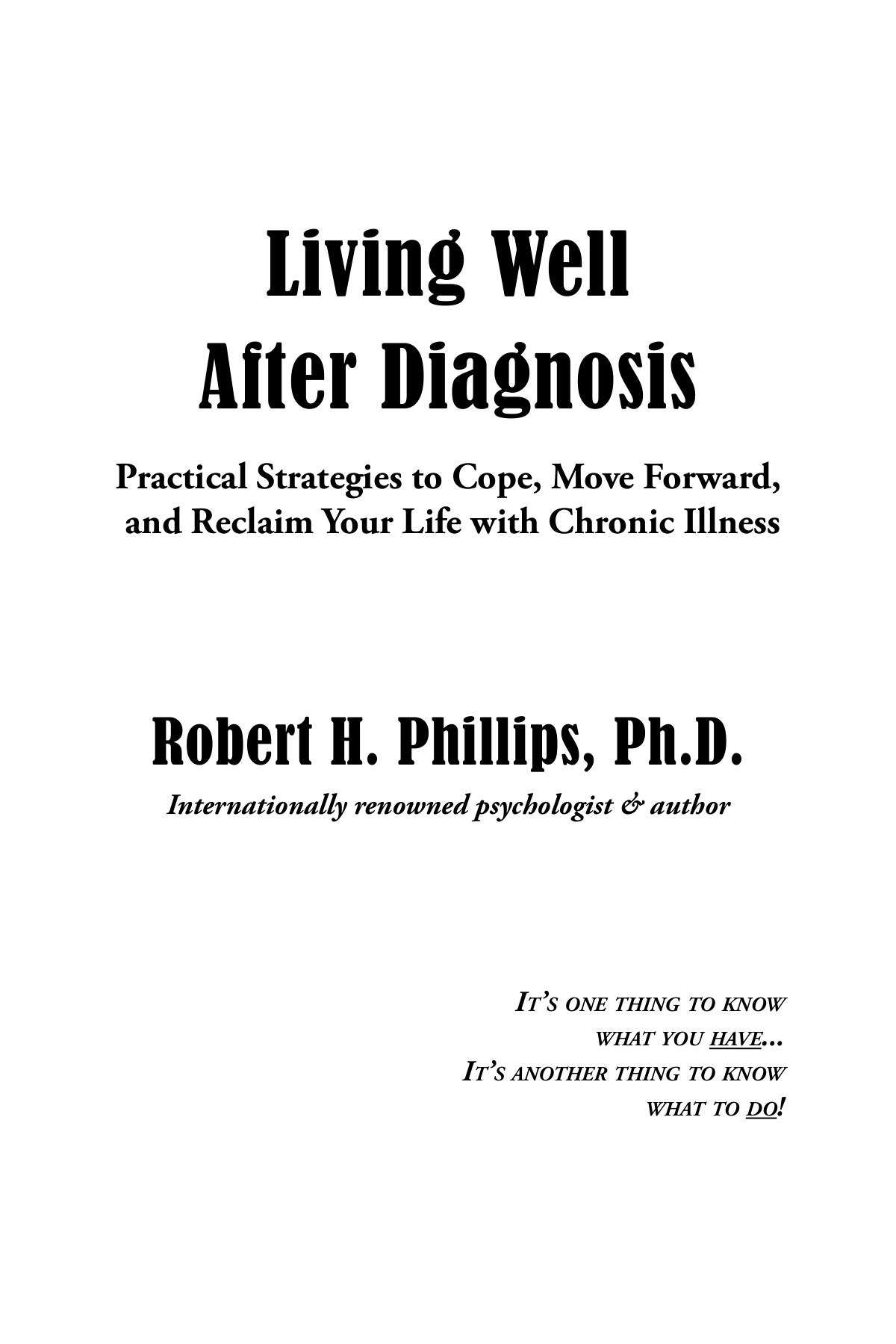 Living Well
After Diagnosis

Practical Strategies to Cope, Move Forward, and Reclaim Your Life with Chronic Illness

Robert H. Phillips, Ph.D.

Internationally renowned psychologist & author

It's one thing to know
what you have...
It's another thing to know
what to do!